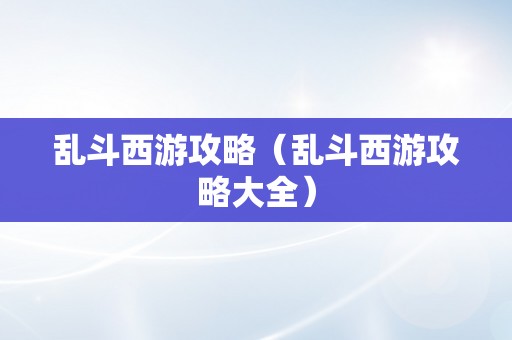 乱斗西游攻略（乱斗西游攻略大全）